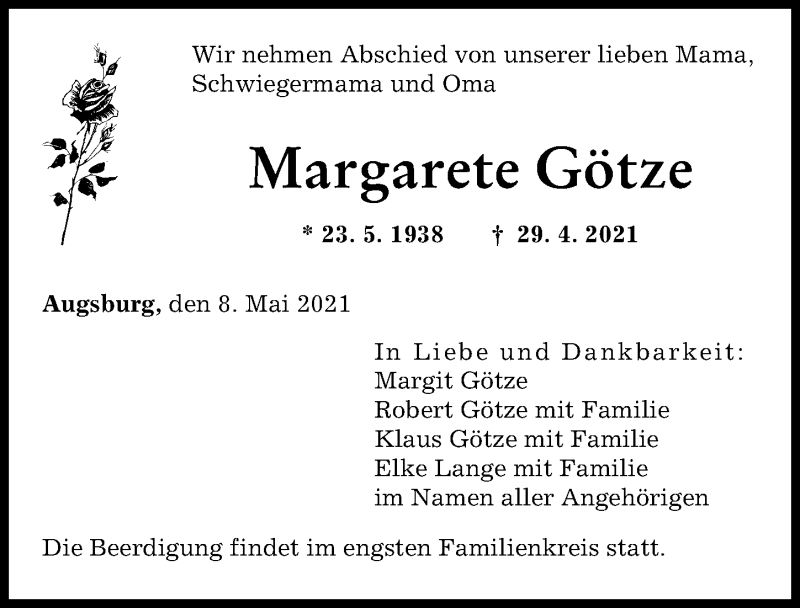 Wir nehmen Abschied von unserer lieben Mama, Schwiegermama und Oma

Margarete Götze

* 23. 5. 1938 † 29. 4. 2021

Augsburg, den 8. Mai 2021

In Liebe und Dankbarkeit:
Margit Götze
Robert Götze mit Familie
Klaus Götze mit Familie
Elke Lange mit Familie
im Namen aller Angehörigen

Die Beerdigung findet im engsten Familienkreis statt.